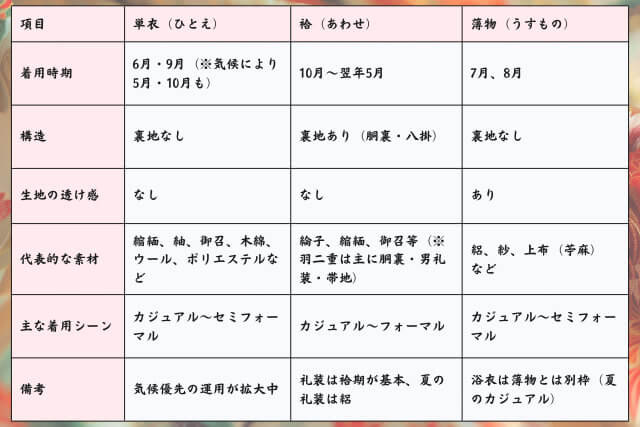 | 項目 | 単衣（ひとえ） | 袷（あわせ） | 薄物（うすもの） |
|---|---|---|---|
| 着用時期 | 6月・9月（※気候により5月・10月も） | 10月〜翌年5月 | 7月、8月 |
| 構造 | 裏地なし | 裏地あり（胴裏・八掛） | 裏地なし |
| 生地の透け感 | なし | なし | あり |
| 代表的な素材 | 縮緬、紬、御召、木綿、ウール、ポリエステルなど | 綸子、縮緬、御召等（※羽二重は主に胴裏・男礼装・帯地） | 絽、紗、上布（苧麻）など |
| 主な着用シーン | カジュアル〜セミフォーマル | カジュアル〜フォーマル | カジュアル〜セミフォーマル |
| 備考 | 気候優先の運用が拡大中 | 礼装は袷期が基本、夏の礼装は絽 | 浴衣は薄物とは別枠（夏のカジュアル） |